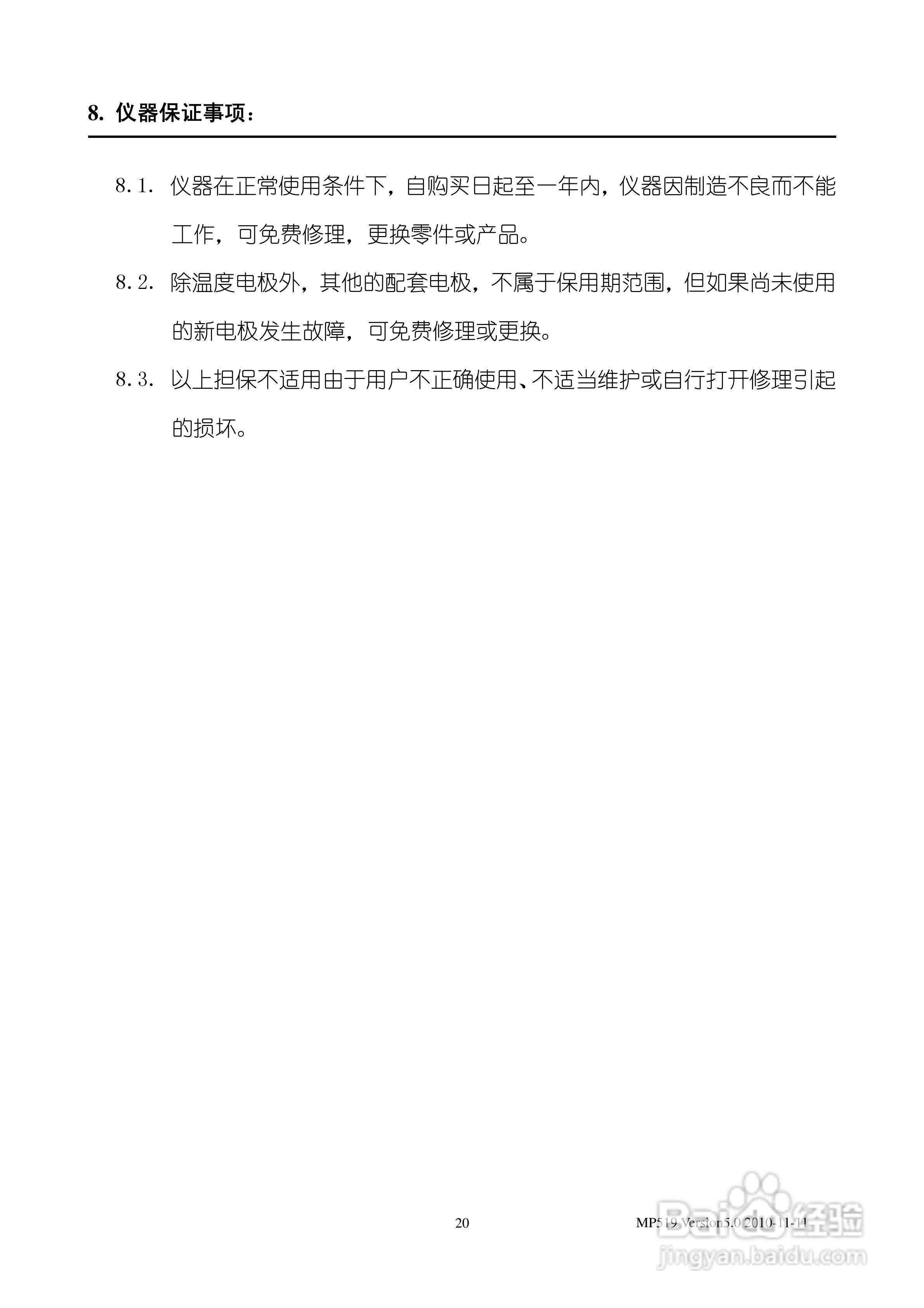 8. 仪器保证事项：

8.1. 仪器在正常使用条件下，自购买日起至一年内，仪器因制造不良而不能工作，可免费修理，更换零件或产品。

8.2. 除温度电极外，其他的配套电极，不属于保用期范围，但如果尚未使用的新电极发生故障，可免费修理或更换。

8.3. 以上担保不适用由于用户不正确使用、不适当维护或自行打开修理引起的损坏。

20

MP519 Version5.0 2010-11-11

Baidu经验
jingyan.baidu.com